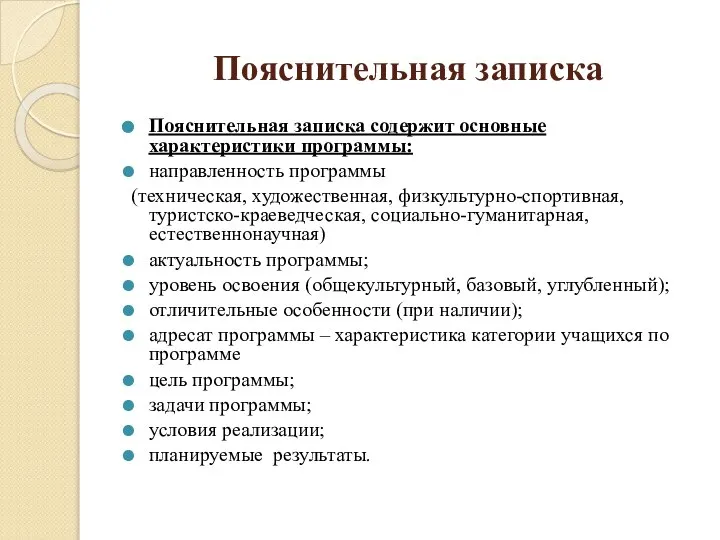 Пояснительная записка

Пояснительная записка содержит основные характеристики программы:

направленность программы

(техническая, художественная, физкультурно-спортивная, туристско-краеведческая, социально-гуманитарная, естественнонаучная)

актуальность программы;

уровень освоения (общекультурный, базовый, углубленный);

отличительные особенности (при наличии);

адресат программы – характеристика категории учащихся по программе

цель программы;

задачи программы;

условия реализации;

планируемые результаты.